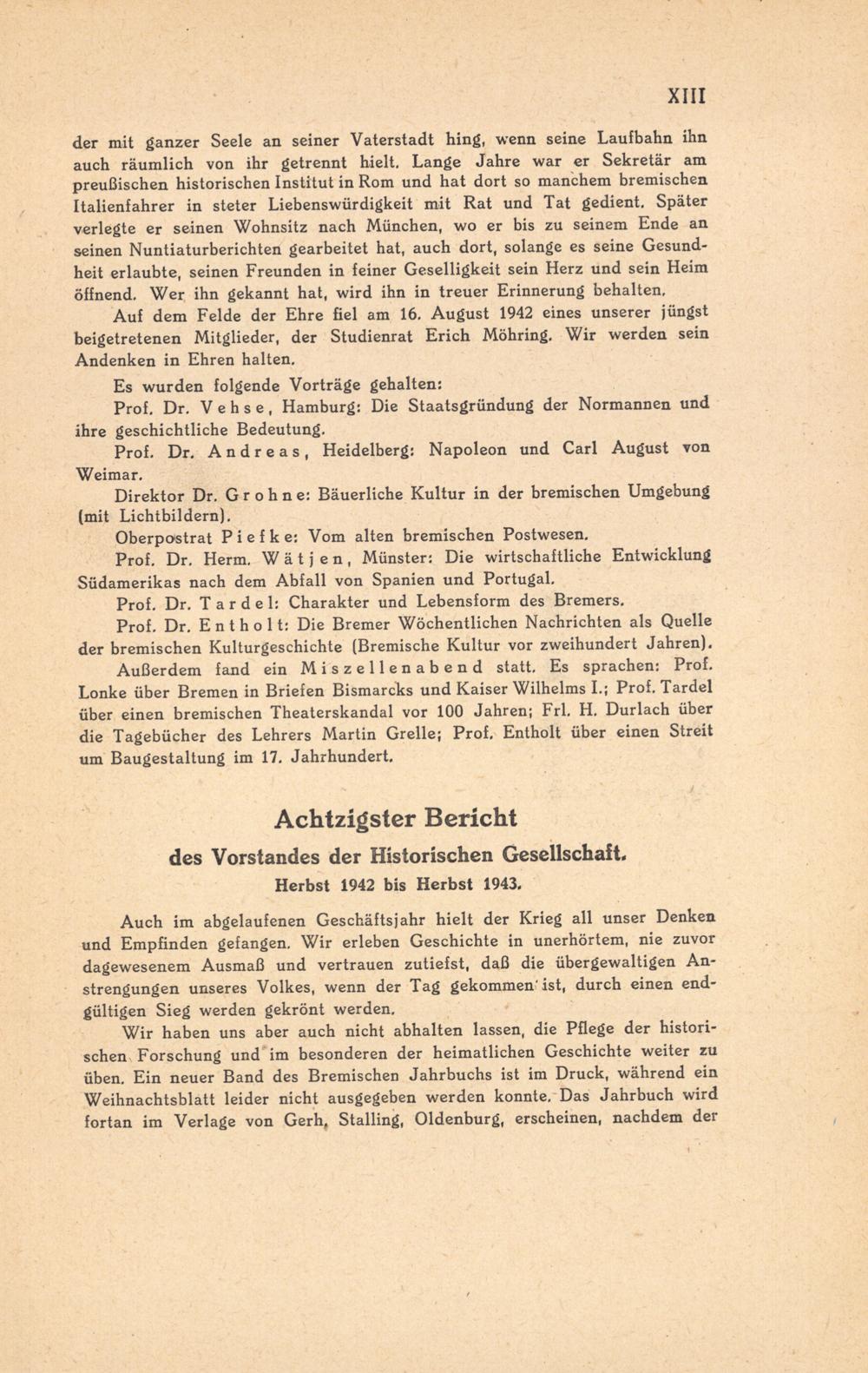 XIII

der mit ganzer Seele an seiner Vaterstadt hing, wenn seine Laufbahn ihn auch räumlich von ihr getrennt hielt. Lange Jahre war er Sekretär am preußischen historischen Institut in Rom und hat dort so manchem bremischen Italienfahrer in steter Liebenswürdigkeit mit Rat und Tat gedient. Später verlegte er seinen Wohnsitz nach München, wo er bis zu seinem Ende an seinen Nuntiaturberichten gearbeitet hat, auch dort, solange es seine Gesundheit erlaubte, seinen Freunden in feiner Geselligkeit sein Herz und sein Heim öffnend. Wer ihn gekannt hat, wird ihn in treuer Erinnerung behalten.

Auf dem Felde der Ehre fiel am 16. August 1942 eines unserer jüngst beigetretenen Mitglieder, der Studienrat Erich Möhring. Wir werden sein Andenken in Ehren halten.

Es wurden folgende Vorträge gehalten:

Prof. Dr. Vehse, Hamburg: Die Staatsgründung der Normannen und ihre geschichtliche Bedeutung.

Prof. Dr. Andreas, Heidelberg: Napoleon und Carl August von Weimar.

Direktor Dr. Grohne: Bäuerliche Kultur in der bremischen Umgebung (mit Lichtbildern).

Oberpostrat Piefke: Vom alten bremischen Postwesen.

Prof. Dr. Herm. Wätjen, Münster: Die wirtschaftliche Entwicklung Südamerikas nach dem Abfall von Spanien und Portugal.

Prof. Dr. Tardel: Charakter und Lebensform des Bremers.

Prof. Dr. Entholt: Die Bremer Wöchentlichen Nachrichten als Quelle der bremischen Kulturgeschichte (Bremische Kultur vor zweihundert Jahren).

Außerdem fand ein Miszellenabend statt. Es sprachen: Prof. Lonke über Bremen in Briefen Bismarcks und Kaiser Wilhelms I.; Prof. Tardel über einen bremischen Theaterskandal vor 100 Jahren; Frl. H. Durlach über die Tagebücher des Lehrers Martin Grelle; Prof. Entholt über einen Streit um Baugestaltung im 17. Jahrhundert.

Achtzigster Bericht

des Vorstandes der Historischen Gesellschaft.

Herbst 1942 bis Herbst 1943.

Auch im abgelaufenen Geschäftsjahr hielt der Krieg all unser Denken und Empfinden gefangen. Wir erleben Geschichte in unerhörtem, nie zuvor dagewesenem Ausmaß und vertrauen zutiefst, daß die übergewaltigen Anstrengungen unseres Volkes, wenn der Tag gekommen ist, durch einen endgültigen Sieg werden gekrönt werden.

Wir haben uns aber auch nicht abhalten lassen, die Pflege der historischen Forschung und im besonderen der heimatlichen Geschichte weiter zu üben. Ein neuer Band des Bremischen Jahrbuchs ist im Druck, während ein Weihnachtsblatt leider nicht ausgegeben werden konnte. Das Jahrbuch wird fortan im Verlage von Gerh. Stalling, Oldenburg, erscheinen, nachdem der